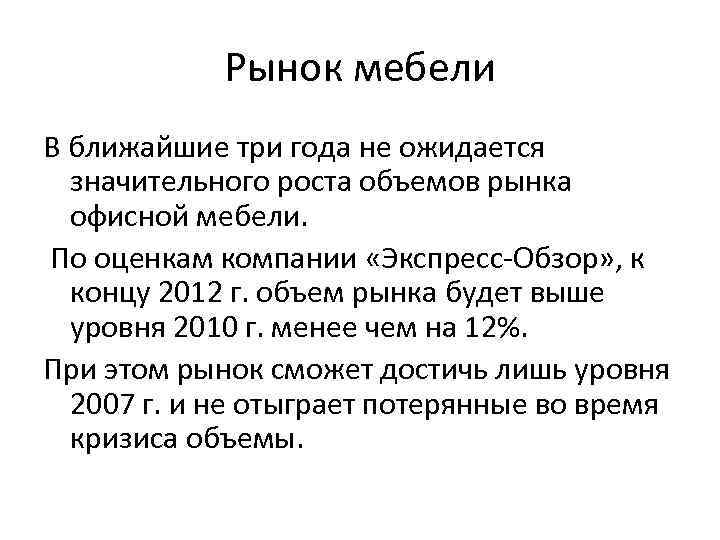 Рынок мебели

В ближайшие три года не ожидается значительного роста объемов рынка офисной мебели.

По оценкам компании «Экспресс-Обзор», к концу 2012 г. объем рынка будет выше уровня 2010 г. менее чем на 12%.

При этом рынок сможет достичь лишь уровня 2007 г. и не отыграет потерянные во время кризиса объемы.